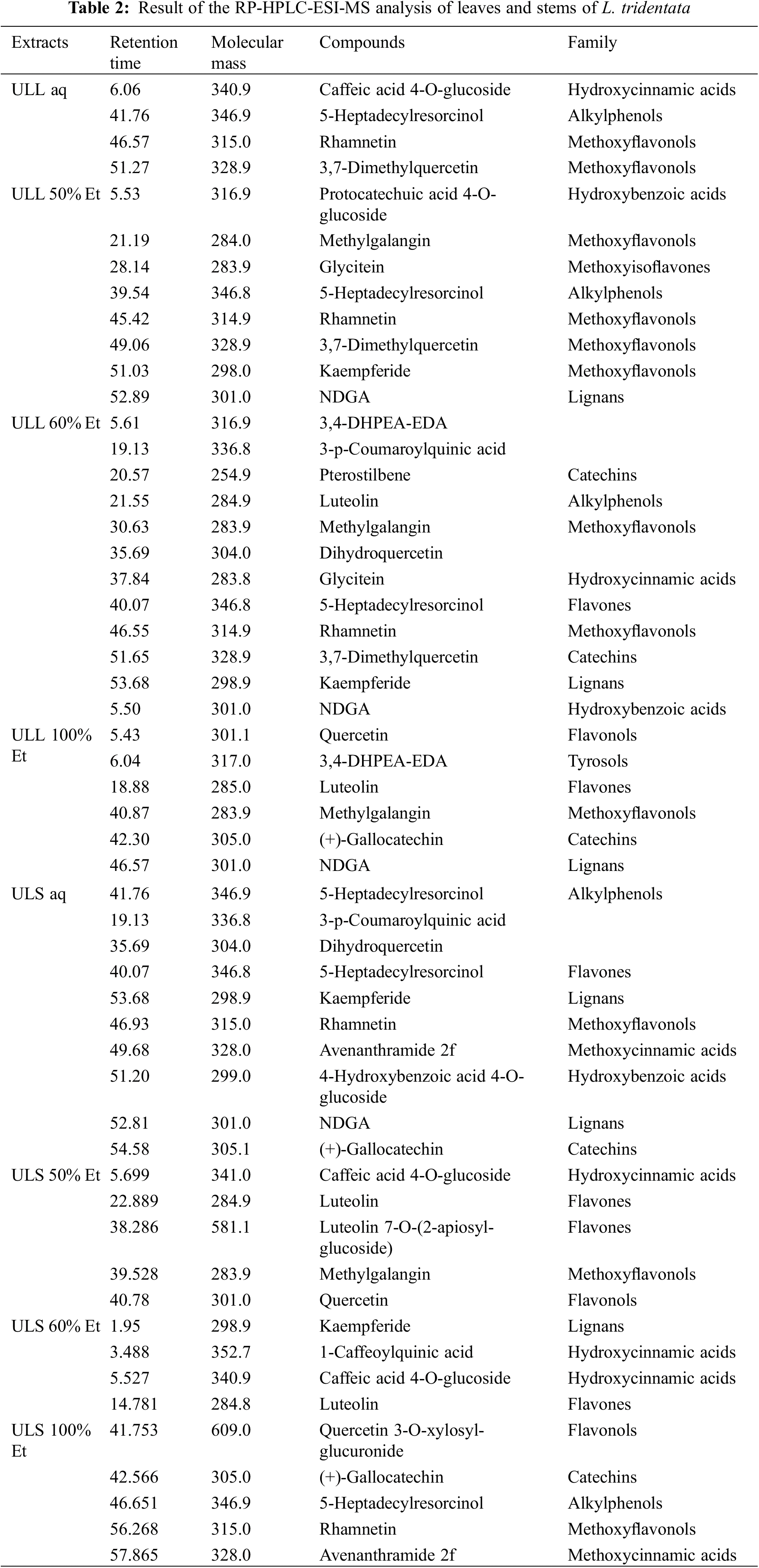 **Table 2:** Result of the RP-HPLC-ESI-MS analysis of leaves and stems of *L. tridentata*

| Extracts | Retention time | Molecular mass | Compounds | Family |
|---|---|---|---|---|
| ULL aq | 6.06 | 340.9 | Caffeic acid 4-O-glucoside | Hydroxycinnamic acids |
| | 41.76 | 346.9 | 5-Heptadecylresorcinol | Alkylphenols |
| | 46.57 | 315.0 | Rhamnetin | Methoxyflavonols |
| | 51.27 | 328.9 | 3,7-Dimethylquercetin | Methoxyflavonols |
| ULL 50% Et | 5.53 | 316.9 | Protocatechuic acid 4-O-glucoside | Hydroxybenzoic acids |
| | 21.19 | 284.0 | Methylgalangin | Methoxyflavonols |
| | 28.14 | 283.9 | Glycitein | Methoxyisoflavones |
| | 39.54 | 346.8 | 5-Heptadecylresorcinol | Alkylphenols |
| | 45.42 | 314.9 | Rhamnetin | Methoxyflavonols |
| | 49.06 | 328.9 | 3,7-Dimethylquercetin | Methoxyflavonols |
| | 51.03 | 298.0 | Kaempferide | Methoxyflavonols |
| | 52.89 | 301.0 | NDGA | Lignans |
| ULL 60% Et | 5.61 | 316.9 | 3,4-DHPEA-EDA | |
| | 19.13 | 336.8 | 3-p-Coumaroylquinic acid | |
| | 20.57 | 254.9 | Pterostilbene | Catechins |
| | 21.55 | 284.9 | Luteolin | Alkylphenols |
| | 30.63 | 283.9 | Methylgalangin | Methoxyflavonols |
| | 35.69 | 304.0 | Dihydroquercetin | |
| | 37.84 | 283.8 | Glycitein | Hydroxycinnamic acids |
| | 40.07 | 346.8 | 5-Heptadecylresorcinol | Flavones |
| | 46.55 | 314.9 | Rhamnetin | Methoxyflavonols |
| | 51.65 | 328.9 | 3,7-Dimethylquercetin | Catechins |
| | 53.68 | 298.9 | Kaempferide | Lignans |
| | 5.50 | 301.0 | NDGA | Hydroxybenzoic acids |
| ULL 100% Et | 5.43 | 301.1 | Quercetin | Flavonols |
| | 6.04 | 317.0 | 3,4-DHPEA-EDA | Tyrosols |
| | 18.88 | 285.0 | Luteolin | Flavones |
| | 40.87 | 283.9 | Methylgalangin | Methoxyflavonols |
| | 42.30 | 305.0 | (+)-Gallocatechin | Catechins |
| | 46.57 | 301.0 | NDGA | Lignans |
| ULS aq | 41.76 | 346.9 | 5-Heptadecylresorcinol | Alkylphenols |
| | 19.13 | 336.8 | 3-p-Coumaroylquinic acid | |
| | 35.69 | 304.0 | Dihydroquercetin | |
| | 40.07 | 346.8 | 5-Heptadecylresorcinol | Flavones |
| | 53.68 | 298.9 | Kaempferide | Lignans |
| | 46.93 | 315.0 | Rhamnetin | Methoxyflavonols |
| | 49.68 | 328.0 | Avenanthramide 2f | Methoxycinnamic acids |
| | 51.20 | 299.0 | 4-Hydroxybenzoic acid 4-O-glucoside | Hydroxybenzoic acids |
| | 52.81 | 301.0 | NDGA | Lignans |
| | 54.58 | 305.1 | (+)-Gallocatechin | Catechins |
| ULS 50% Et | 5.699 | 341.0 | Caffeic acid 4-O-glucoside | Hydroxycinnamic acids |
| | 22.889 | 284.9 | Luteolin | Flavones |
| | 38.286 | 581.1 | Luteolin 7-O-(2-apiosyl-glucoside) | Flavones |
| | 39.528 | 283.9 | Methylgalangin | Methoxyflavonols |
| | 40.78 | 301.0 | Quercetin | Flavonols |
| ULS 60% Et | 1.95 | 298.9 | Kaempferide | Lignans |
| | 3.488 | 352.7 | 1-Caffeoylquinic acid | Hydroxycinnamic acids |
| | 5.527 | 340.9 | Caffeic acid 4-O-glucoside | Hydroxycinnamic acids |
| | 14.781 | 284.8 | Luteolin | Flavones |
| ULS 100% Et | 41.753 | 609.0 | Quercetin 3-O-xylosyl-glucuronide | Flavonols |
| | 42.566 | 305.0 | (+)-Gallocatechin | Catechins |
| | 46.651 | 346.9 | 5-Heptadecylresorcinol | Alkylphenols |
| | 56.268 | 315.0 | Rhamnetin | Methoxyflavonols |
| | 57.865 | 328.0 | Avenanthramide 2f | Methoxycinnamic acids |